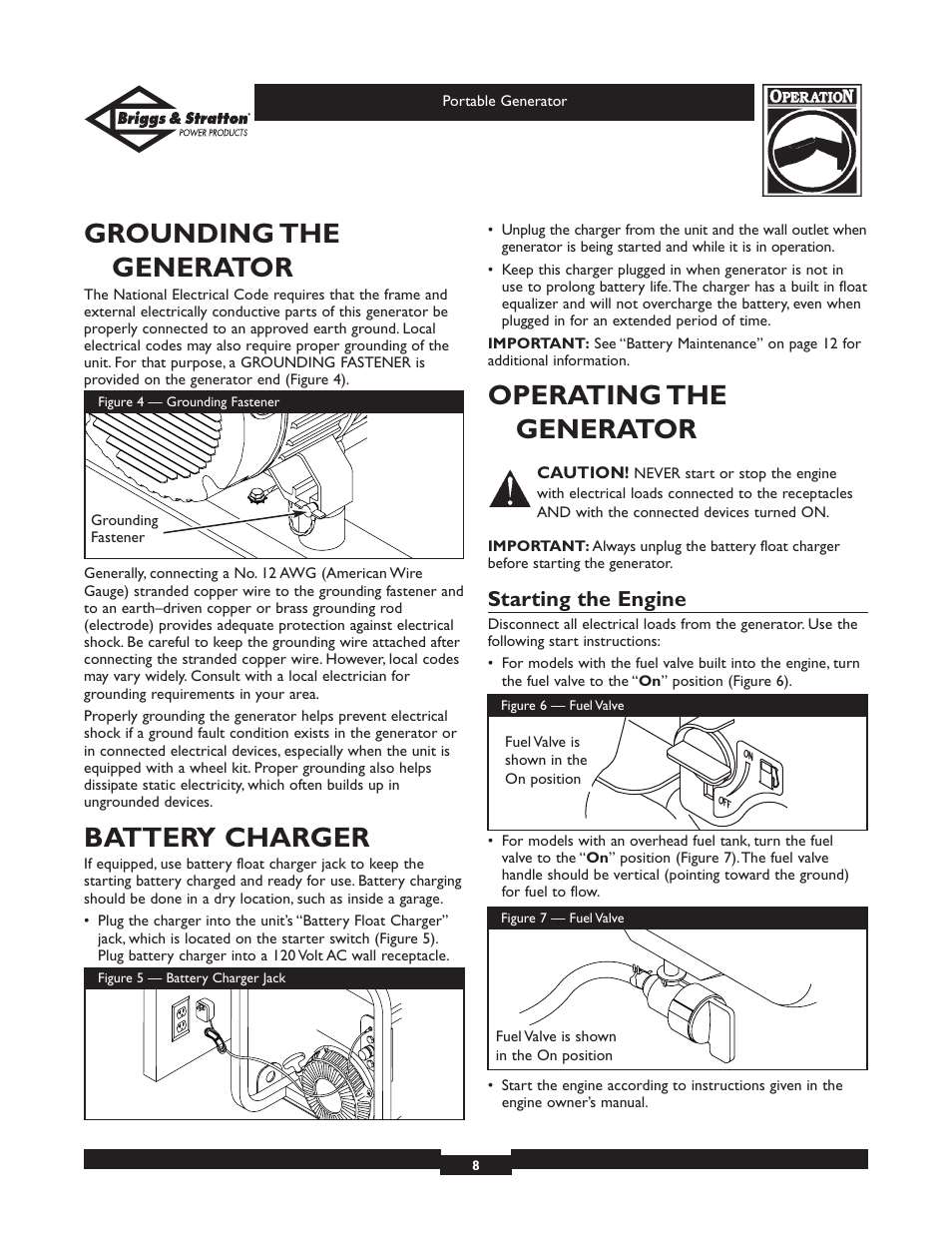 Briggs & Stratton POWER PRODUCTS

Portable Generator

OPERATION

GROUNDING THE GENERATOR

The National Electrical Code requires that the frame and external electrically conductive parts of this generator be properly connected to an approved earth ground. Local electrical codes may also require proper grounding of the unit. For that purpose, a GROUNDING FASTENER is provided on the generator end (Figure 4).

Figure 4 — Grounding Fastener

Grounding Fastener

Generally, connecting a No. 12 AWG (American Wire Gauge) stranded copper wire to the grounding fastener and to an earth–driven copper or brass grounding rod (electrode) provides adequate protection against electrical shock. Be careful to keep the grounding wire attached after connecting the stranded copper wire. However, local codes may vary widely. Consult with a local electrician for grounding requirements in your area.

Properly grounding the generator helps prevent electrical shock if a ground fault condition exists in the generator or in connected electrical devices, especially when the unit is equipped with a wheel kit. Proper grounding also helps dissipate static electricity, which often builds up in ungrounded devices.

BATTERY CHARGER

If equipped, use battery float charger jack to keep the starting battery charged and ready for use. Battery charging should be done in a dry location, such as inside a garage.

• Plug the charger into the unit's "Battery Float Charger" jack, which is located on the starter switch (Figure 5). Plug battery charger into a 120 Volt AC wall receptacle.

Figure 5 — Battery Charger Jack

• Unplug the charger from the unit and the wall outlet when generator is being started and while it is in operation.

• Keep this charger plugged in when generator is not in use to prolong battery life. The charger has a built in float equalizer and will not overcharge the battery, even when plugged in for an extended period of time.

IMPORTANT: See "Battery Maintenance" on page 12 for additional information.

OPERATING THE GENERATOR

CAUTION! NEVER start or stop the engine with electrical loads connected to the receptacles AND with the connected devices turned ON.

IMPORTANT: Always unplug the battery float charger before starting the generator.

Starting the Engine

Disconnect all electrical loads from the generator. Use the following start instructions:

• For models with the fuel valve built into the engine, turn the fuel valve to the "On" position (Figure 6).

Figure 6 — Fuel Valve

Fuel Valve is shown in the On position

ON

OFF

• For models with an overhead fuel tank, turn the fuel valve to the "On" position (Figure 7). The fuel valve handle should be vertical (pointing toward the ground) for fuel to flow.

Figure 7 — Fuel Valve

Fuel Valve is shown in the On position

• Start the engine according to instructions given in the engine owner's manual.

8